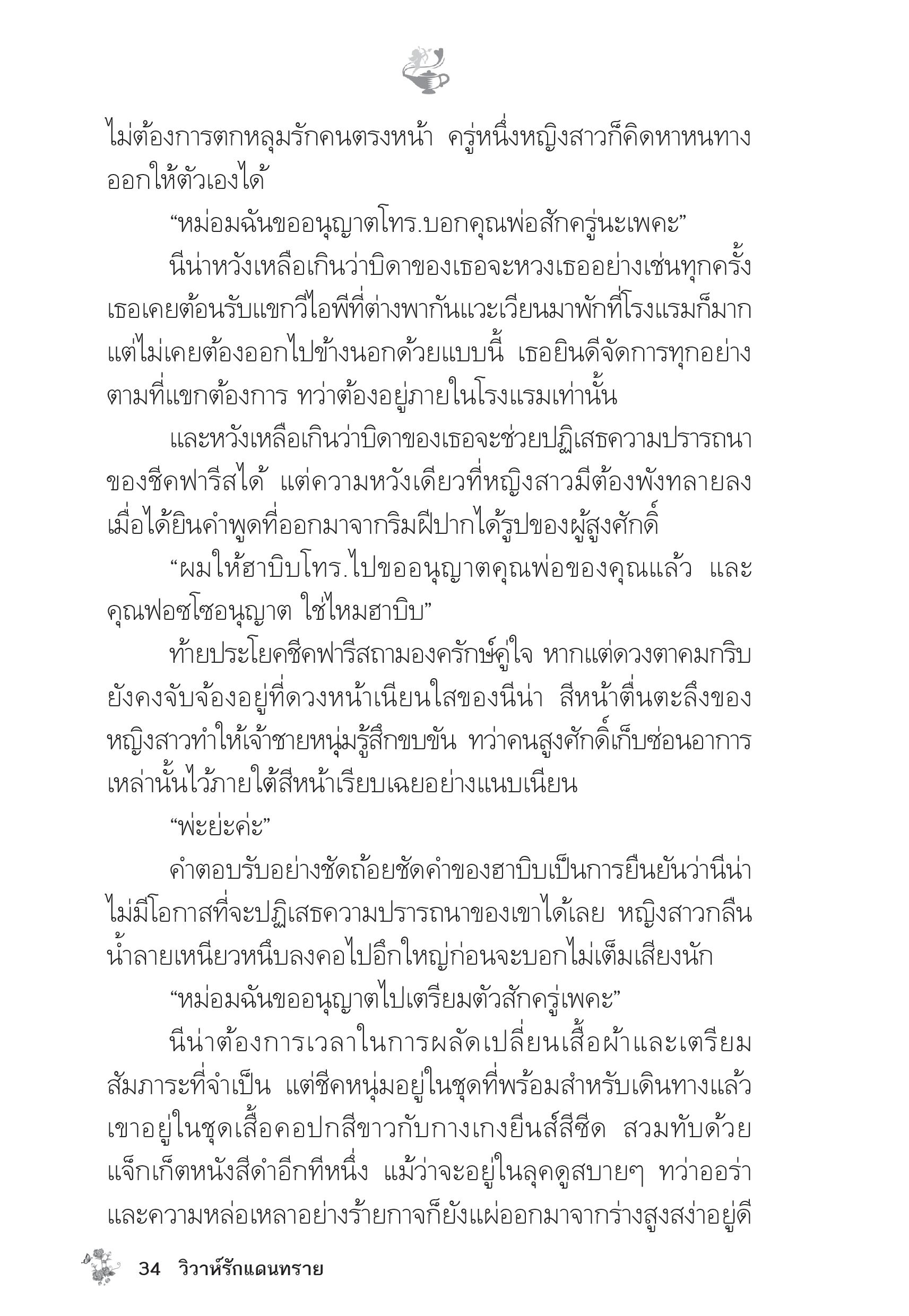 ไม่ต้องการตกหลุมรักคนตรงหน้า ครู่หนึ่งหญิงสาวก็คิดหาหนทางออกให้ตัวเองได้

“หม่อมฉันขออนุญาตโทร.บอกคุณพ่อสักครู่นะเพคะ”

นีน่าหวังเหลือเกินว่าบิดาของเธอจะหวงเธออย่างเช่นทุกครั้ง เธอเคยต้อนรับแขกวีไอพีที่ต่างพากันแวะเวียนมาพักที่โรงแรมก็มาก แต่ไม่เคยต้องออกไปข้างนอกด้วยแบบนี้ เธอยินดีจัดการทุกอย่างตามที่แขกต้องการ ทว่าต้องอยู่ภายในโรงแรมเท่านั้น

และหวังเหลือเกินว่าบิดาของเธอจะช่วยปฏิเสธความปรารถนาของชีคฟารีสได้ แต่ความหวังเดียวที่หญิงสาวมีต้องพังทลายลงเมื่อได้ยินคำพูดที่ออกมาจากริมฝีปากได้รูปของผู้สูงศักดิ์

“ผมให้ฮาบิบโทร.ไปขออนุญาตคุณพ่อของคุณแล้ว และคุณฟอซโซอนุญาต ใช่ไหมฮาบิบ”

ท้ายประโยคชีคฟารีสถามองครักษ์คู่ใจ หากแต่ดวงตาคมกริบยังคงจับจ้องอยู่ที่ดวงหน้าเนียนใสของนีน่า สีหน้าตื่นตะลึงของหญิงสาวทำให้เจ้าชายหนุ่มรู้สึกขบขัน ทว่าคนสูงศักดิ์เก็บซ่อนอาการเหล่านั้นไว้ภายใต้สีหน้าเรียบเฉยอย่างแนบเนียน

“พ่ะย่ะค่ะ”

คำตอบรับอย่างชัดถ้อยชัดคำของฮาบิบเป็นการยืนยันว่านีน่าไม่มีโอกาสที่จะปฏิเสธความปรารถนาของเขาได้เลย หญิงสาวกลืนน้ำลายเหนียวหนืบลงคอไปอึกใหญ่ก่อนจะบอกไม่เต็มเสียงนัก

“หม่อมฉันขออนุญาตไปเตรียมตัวสักครู่เพคะ”

นีน่าต้องการเวลาในการผลัดเปลี่ยนเสื้อผ้าและเตรียมสัมภาระที่จำเป็น แต่ชีคหนุ่มอยู่ในชุดที่พร้อมสำหรับเดินทางแล้ว เขาอยู่ในชุดเสื้อคอปกสีขาวกับกางเกงยีนส์สีซีด สวมทับด้วยแจ็กเก็ตหนังสีดำอีกทีหนึ่ง แม้ว่าจะอยู่ในลุคดูสบายๆ ทว่าออร่าและความหล่อเหลาอย่างร้ายกาจก็ยังแผ่ออกมาจากร่างสูงสง่าอยู่ดี

34 วิวาห์รักแดนทราย